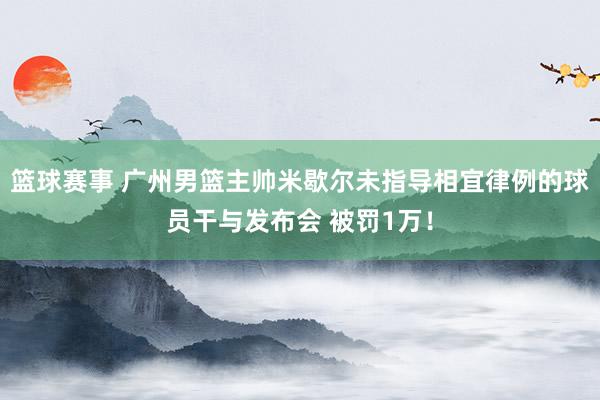 篮球赛事 广州男篮主帅米歇尔未指导相宜律例的球员干与发布会 被罚1万！